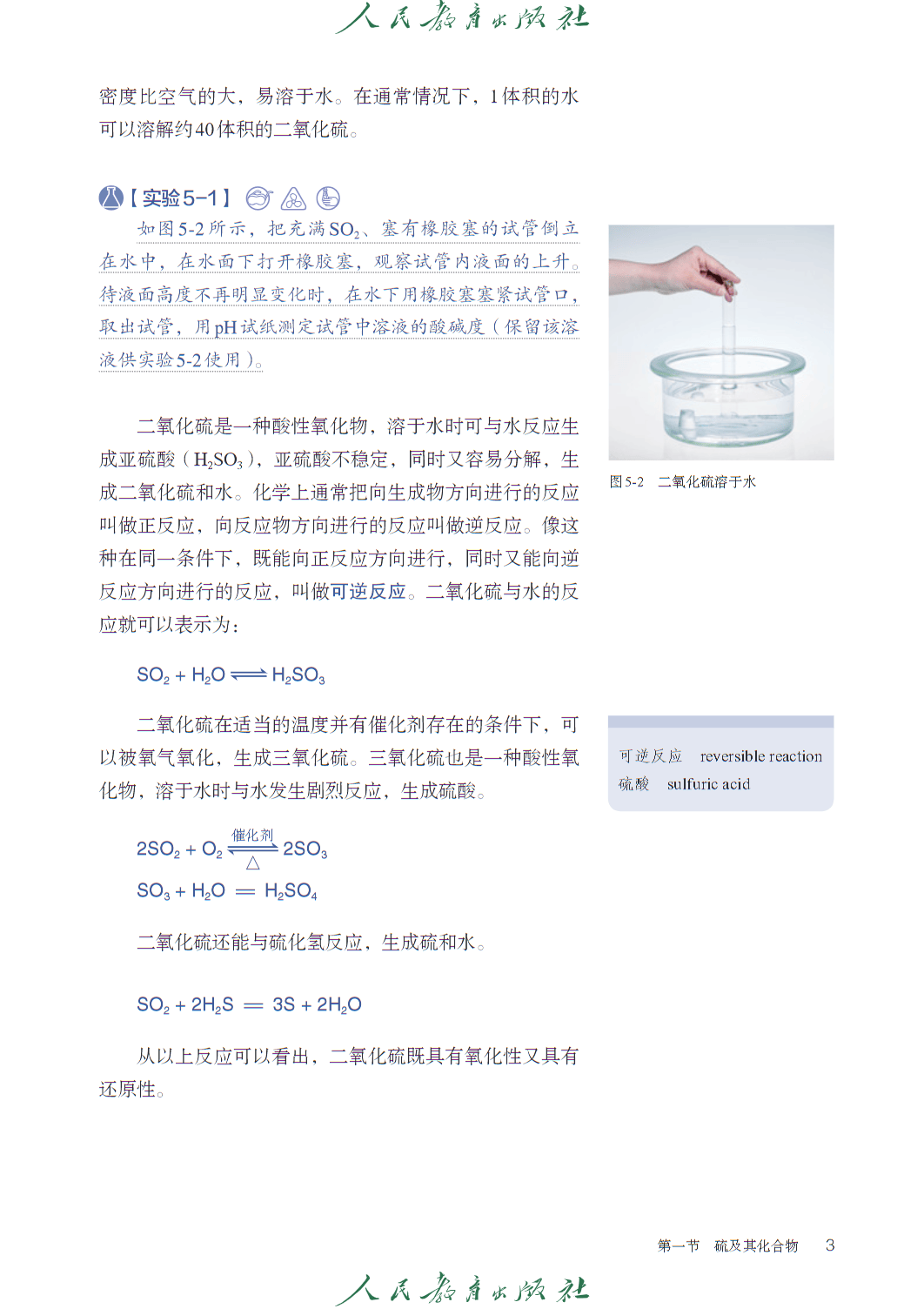 人民教育出版社

密度比空气的大，易溶于水。在通常情况下，1体积的水可以溶解约40体积的二氧化硫。

【实验5-1】

如图5-2所示，把充满$SO_2$、塞有橡胶塞的试管倒立在水中，在水面下打开橡胶塞，观察试管内液面的上升。待液面高度不再明显变化时，在水下用橡胶塞塞紧试管口，取出试管，用pH试纸测定试管中溶液的酸碱度（保留该溶液供实验5-2使用）。

图5-2　二氧化硫溶于水

二氧化硫是一种酸性氧化物，溶于水时可与水反应生成亚硫酸（$H_2SO_3$），亚硫酸不稳定，同时又容易分解，生成二氧化硫和水。化学上通常把向生成物方向进行的反应叫做正反应，向反应物方向进行的反应叫做逆反应。像这种在同一条件下，既能向正反应方向进行，同时又能向逆反应方向进行的反应，叫做可逆反应。二氧化硫与水的反应就可以表示为：

$SO_2 + H_2O \rightleftharpoons H_2SO_3$

二氧化硫在适当的温度并有催化剂存在的条件下，可以被氧气氧化，生成三氧化硫。三氧化硫也是一种酸性氧化物，溶于水时与水发生剧烈反应，生成硫酸。

可逆反应　reversible reaction
硫酸　sulfuric acid

$2SO_2 + O_2 \underset{\triangle}{\overset{催化剂}{\rightleftharpoons}} 2SO_3$

$SO_3 + H_2O = H_2SO_4$

二氧化硫还能与硫化氢反应，生成硫和水。

$SO_2 + 2H_2S = 3S + 2H_2O$

从以上反应可以看出，二氧化硫既具有氧化性又具有还原性。

第一节　硫及其化合物　3

人民教育出版社